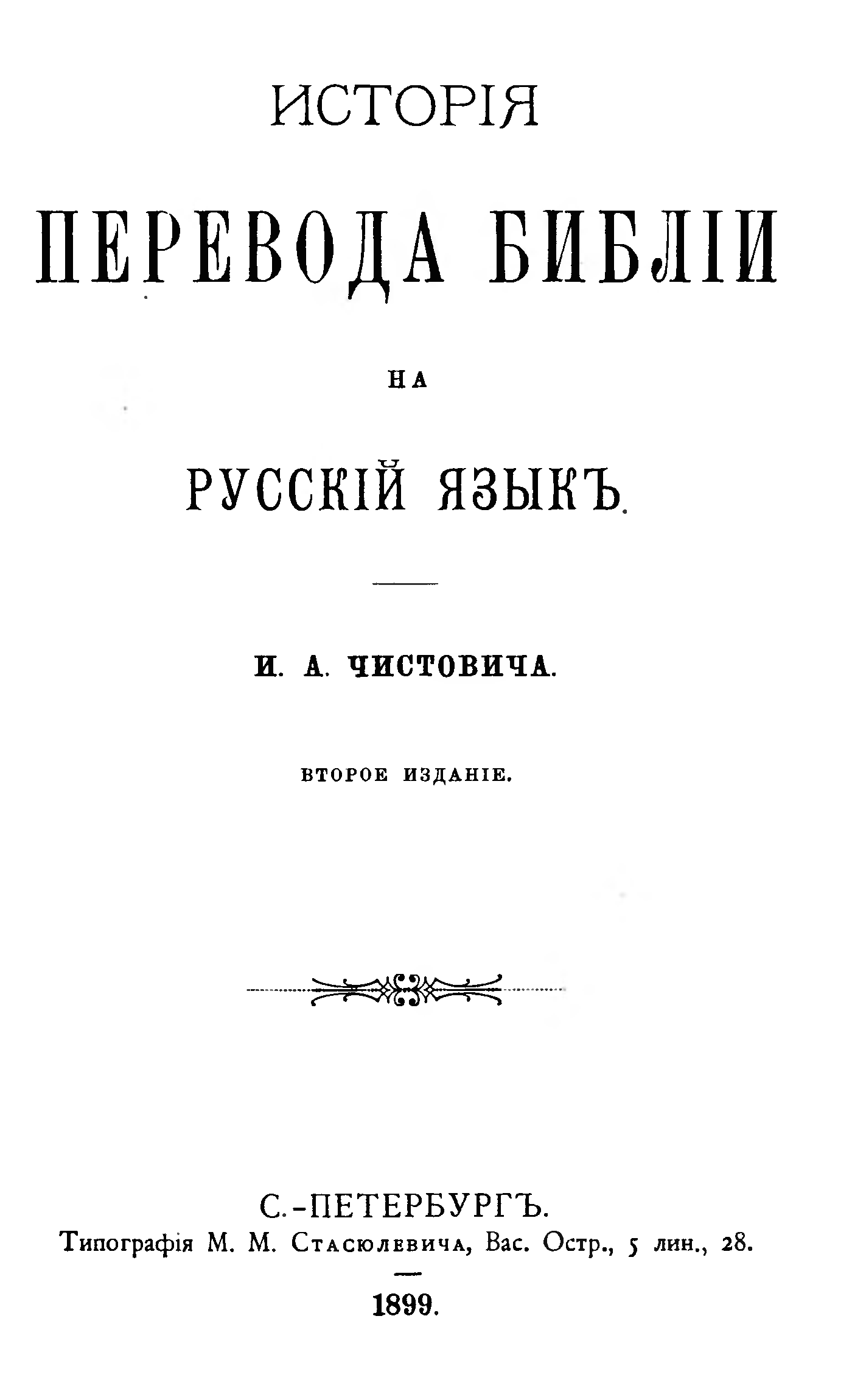 ИСТОРІЯ

ПЕРЕВОДА БИБЛІИ

НА

РУССКІЙ ЯЗЫКЪ.

И. А. ЧИСТОВИЧА.

ВТОРОЕ ИЗДАНІЕ.

С.-ПЕТЕРБУРГЪ.
Типографія М. М. Стасюлевича, Вас. Остр., 5 лин., 28.

1899.